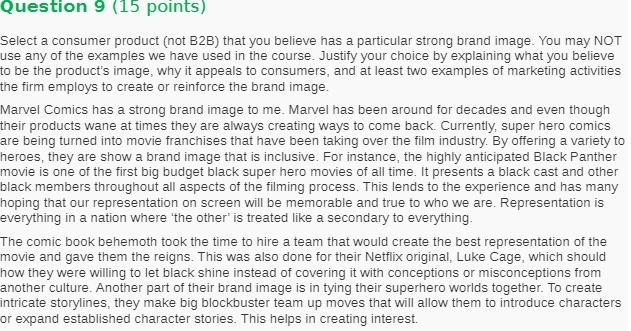 Question 9 (15 points)

Select a consumer product (not B2B) that you believe has a particular strong brand image. You may NOT use any of the examples we have used in the course. Justify your choice by explaining what you believe to be the product's image, why it appeals to consumers, and at least two examples of marketing activities the firm employs to create or reinforce the brand image.

Marvel Comics has a strong brand image to me. Marvel has been around for decades and even though their products wane at times they are always creating ways to come back. Currently, super hero comics are being turned into movie franchises that have been taking over the film industry. By offering a variety to heroes, they are show a brand image that is inclusive. For instance, the highly anticipated Black Panther movie is one of the first big budget black super hero movies of all time. It presents a black cast and other black members throughout all aspects of the filming process. This lends to the experience and has many hoping that our representation on screen will be memorable and true to who we are. Representation is everything in a nation where 'the other' is treated like a secondary to everything.

The comic book behemoth took the time to hire a team that would create the best representation of the movie and gave them the reigns. This was also done for their Netflix original, Luke Cage, which should how they were willing to let black shine instead of covering it with conceptions or misconceptions from another culture. Another part of their brand image is in tying their superhero worlds together. To create intricate storylines, they make big blockbuster team up moves that will allow them to introduce characters or expand established character stories. This helps in creating interest.